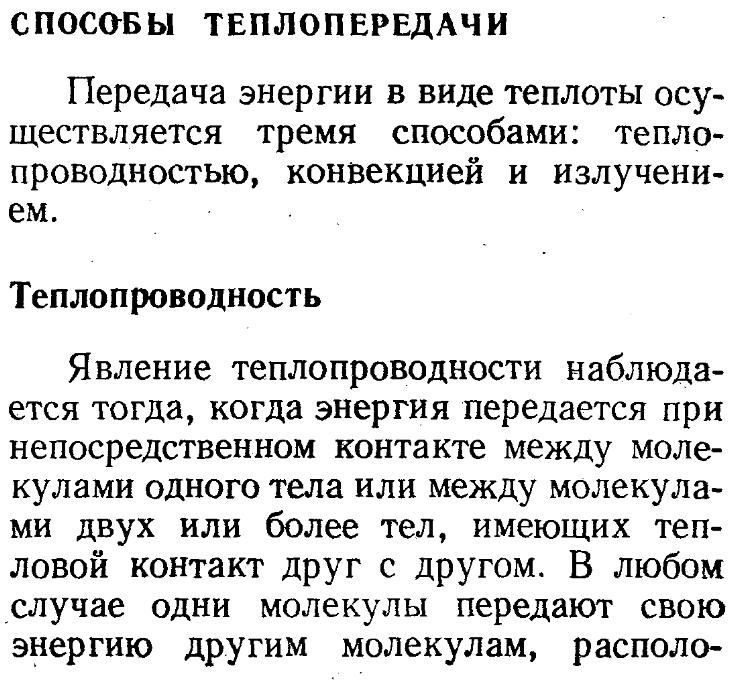 СПОСОБЫ ТЕПЛОПЕРЕДАЧИ

Передача энергии в виде теплоты осуществляется тремя способами: теплопроводностью, конвекцией и излучением.

Теплопроводность

Явление теплопроводности наблюдается тогда, когда энергия передается при непосредственном контакте между молекулами одного тела или между молекулами двух или более тел, имеющих тепловой контакт друг с другом. В любом случае одни молекулы передают свою энергию другим молекулам, располо-